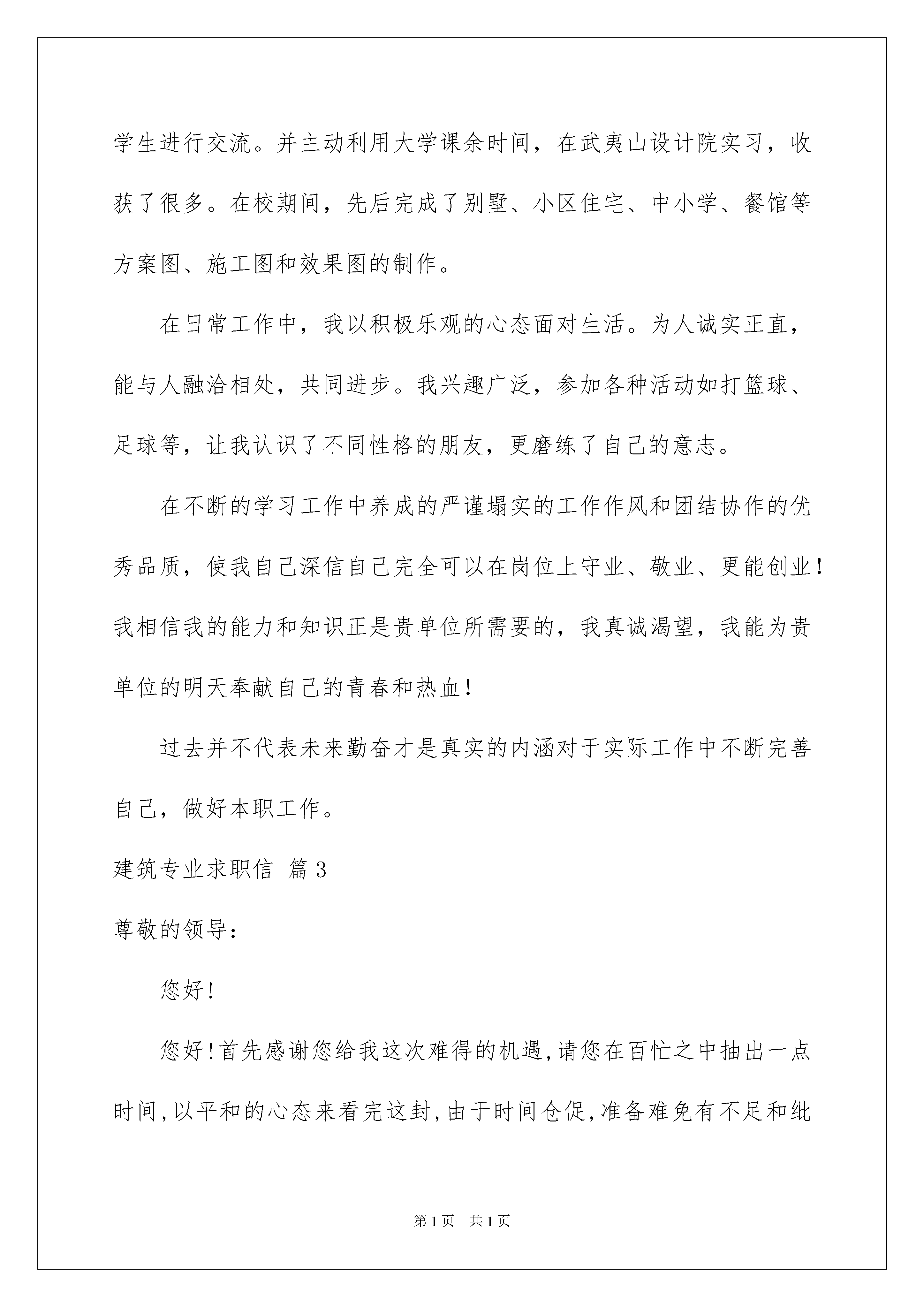 学生进行交流。并主动利用大学课余时间，在武夷山设计院实习，收获了很多。在校期间，先后完成了别墅、小区住宅、中小学、餐馆等方案图、施工图和效果图的制作。

在日常工作中，我以积极乐观的心态面对生活。为人诚实正直，能与人融洽相处，共同进步。我兴趣广泛，参加各种活动如打篮球、足球等，让我认识了不同性格的朋友，更磨练了自己的意志。

在不断的学习工作中养成的严谨塌实的工作作风和团结协作的优秀品质，使我自己深信自己完全可以在岗位上守业、敬业、更能创业！我相信我的能力和知识正是贵单位所需要的，我真诚渴望，我能为贵单位的明天奉献自己的青春和热血！

过去并不代表未来勤奋才是真实的内涵对于实际工作中不断完善自己，做好本职工作。

建筑专业求职信 篇3

尊敬的领导：

您好！

您好！首先感谢您给我这次难得的机遇，请您在百忙之中抽出一点时间，以平和的心态来看完这封，由于时间仓促，准备难免有不足和纰

第1页 共1页